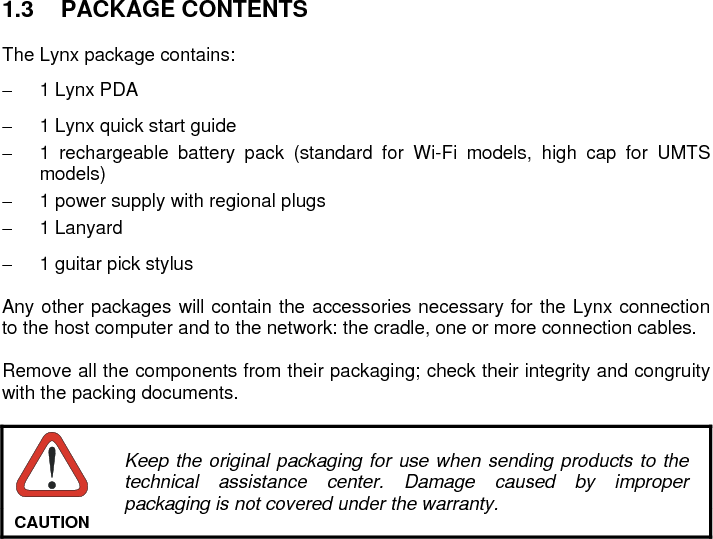 1.3 PACKAGE CONTENTS

The Lynx package contains:

– 1 Lynx PDA

– 1 Lynx quick start guide

– 1 rechargeable battery pack (standard for Wi-Fi models, high cap for UMTS models)

– 1 power supply with regional plugs

– 1 Lanyard

– 1 guitar pick stylus

Any other packages will contain the accessories necessary for the Lynx connection to the host computer and to the network: the cradle, one or more connection cables.

Remove all the components from their packaging; check their integrity and congruity with the packing documents.

CAUTION

Keep the original packaging for use when sending products to the technical assistance center. Damage caused by improper packaging is not covered under the warranty.